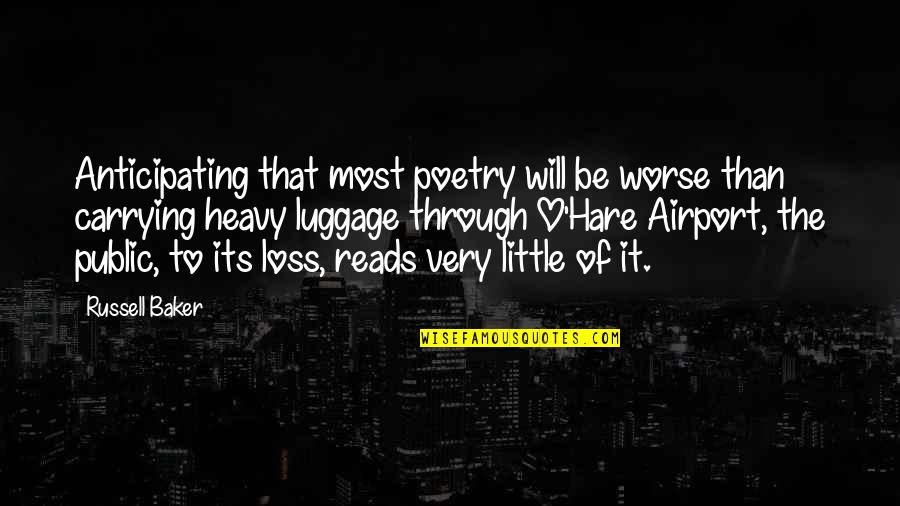 Anticipating that most poetry will be worse than carrying heavy luggage through O'Hare Airport, the public, to its loss, reads very little of it.

Russell Baker

WISEFAMOUSQUOTES.COM